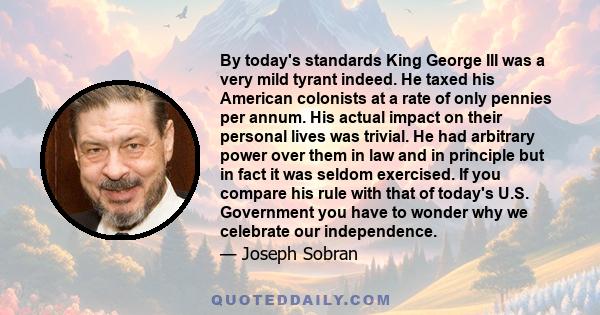 By today's standards King George III was a very mild tyrant indeed. He taxed his American colonists at a rate of only pennies per annum. His actual impact on their personal lives was trivial. He had arbitrary power over them in law and in principle but in fact it was seldom exercised. If you compare his rule with that of today's U.S. Government you have to wonder why we celebrate our independence.

— Joseph Sobran

QUOTEDDAILY.COM